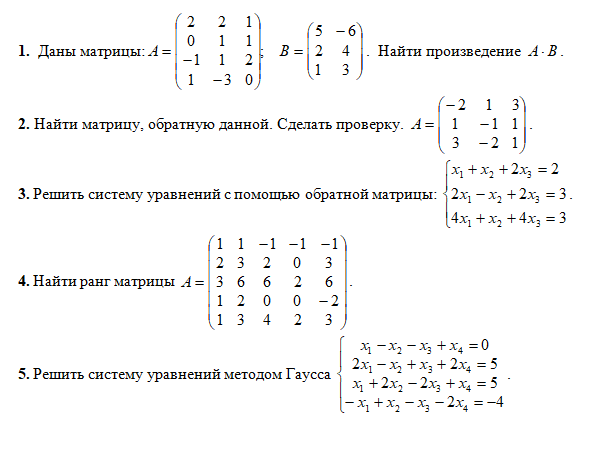 **1.** Даны матрицы: $A = \begin{pmatrix} 2 & 2 & 1 \\ 0 & 1 & 1 \\ -1 & 1 & 2 \\ 1 & -3 & 0 \end{pmatrix}$; $B = \begin{pmatrix} 5 & -6 \\ 2 & 4 \\ 1 & 3 \end{pmatrix}$. Найти произведение $A \cdot B$.

**2.** Найти матрицу, обратную данной. Сделать проверку. $A = \begin{pmatrix} -2 & 1 & 3 \\ 1 & -1 & 1 \\ 3 & -2 & 1 \end{pmatrix}$.

**3.** Решить систему уравнений с помощью обратной матрицы: $\begin{cases} x_1 + x_2 + 2x_3 = 2 \\ 2x_1 - x_2 + 2x_3 = 3 \\ 4x_1 + x_2 + 4x_3 = 3 \end{cases}$.

**4.** Найти ранг матрицы $A = \begin{pmatrix} 1 & 1 & -1 & -1 & -1 \\ 2 & 3 & 2 & 0 & 3 \\ 3 & 6 & 6 & 2 & 6 \\ 1 & 2 & 0 & 0 & -2 \\ 1 & 3 & 4 & 2 & 3 \end{pmatrix}$.

**5.** Решить систему уравнений методом Гаусса $\begin{cases} x_1 - x_2 - x_3 + x_4 = 0 \\ 2x_1 - x_2 + x_3 + 2x_4 = 5 \\ x_1 + 2x_2 - 2x_3 + x_4 = 5 \\ -x_1 + x_2 - x_3 - 2x_4 = -4 \end{cases}$.